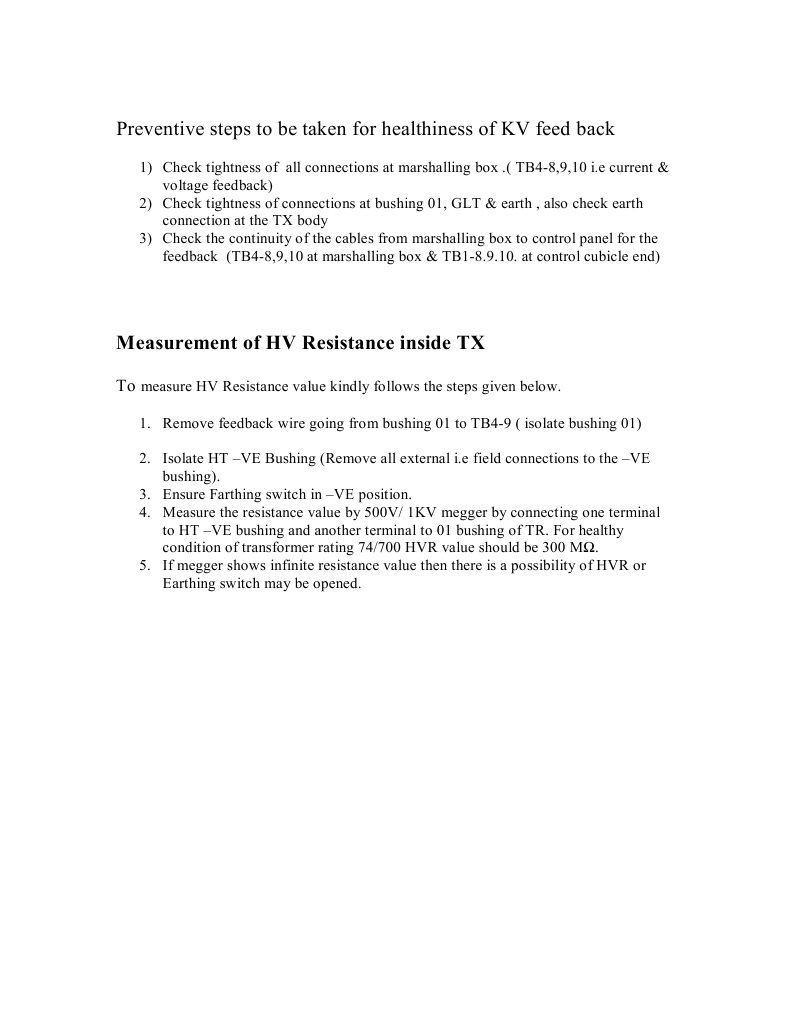 Preventive steps to be taken for healthiness of KV feed back

1) Check tightness of all connections at marshalling box .( TB4-8,9,10 i.e current & voltage feedback)
2) Check tightness of connections at bushing 01, GLT & earth , also check earth connection at the TX body
3) Check the continuity of the cables from marshalling box to control panel for the feedback (TB4-8,9,10 at marshalling box & TB1-8.9.10. at control cubicle end)

Measurement of HV Resistance inside TX

To measure HV Resistance value kindly follows the steps given below.

1. Remove feedback wire going from bushing 01 to TB4-9 ( isolate bushing 01)

2. Isolate HT –VE Bushing (Remove all external i.e field connections to the –VE bushing).
3. Ensure Farthing switch in –VE position.
4. Measure the resistance value by 500V/ 1KV megger by connecting one terminal to HT –VE bushing and another terminal to 01 bushing of TR. For healthy condition of transformer rating 74/700 HVR value should be 300 MΩ.
5. If megger shows infinite resistance value then there is a possibility of HVR or Earthing switch may be opened.